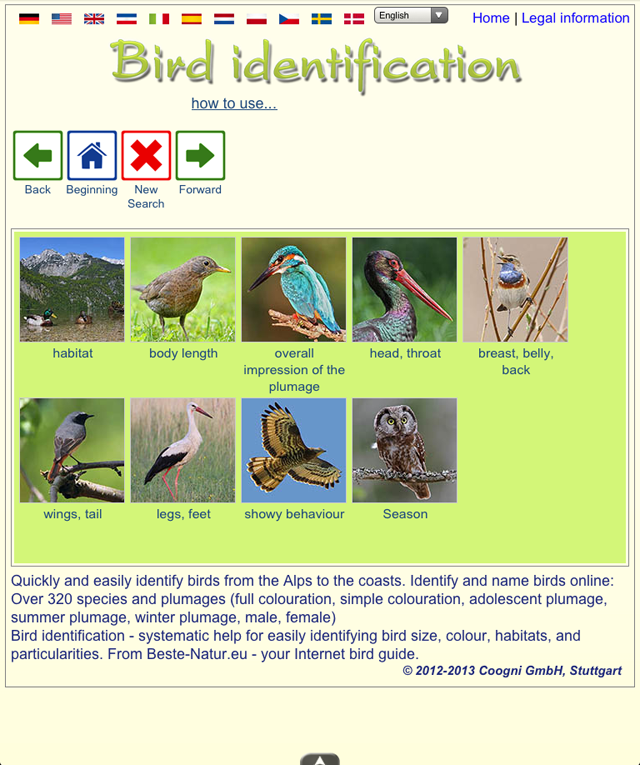 English

Home | Legal information

Bird identification

how to use...

Back Beginning New Search Forward

habitat

body length

overall impression of the plumage

head, throat

breast, belly, back

wings, tail

legs, feet

showy behaviour

Season

Quickly and easily identify birds from the Alps to the coasts. Identify and name birds online: Over 320 species and plumages (full colouration, simple colouration, adolescent plumage, summer plumage, winter plumage, male, female)
Bird identification - systematic help for easily identifying bird size, colour, habitats, and particularities. From Beste-Natur.eu - your Internet bird guide.

© 2012-2013 Coogni GmbH, Stuttgart